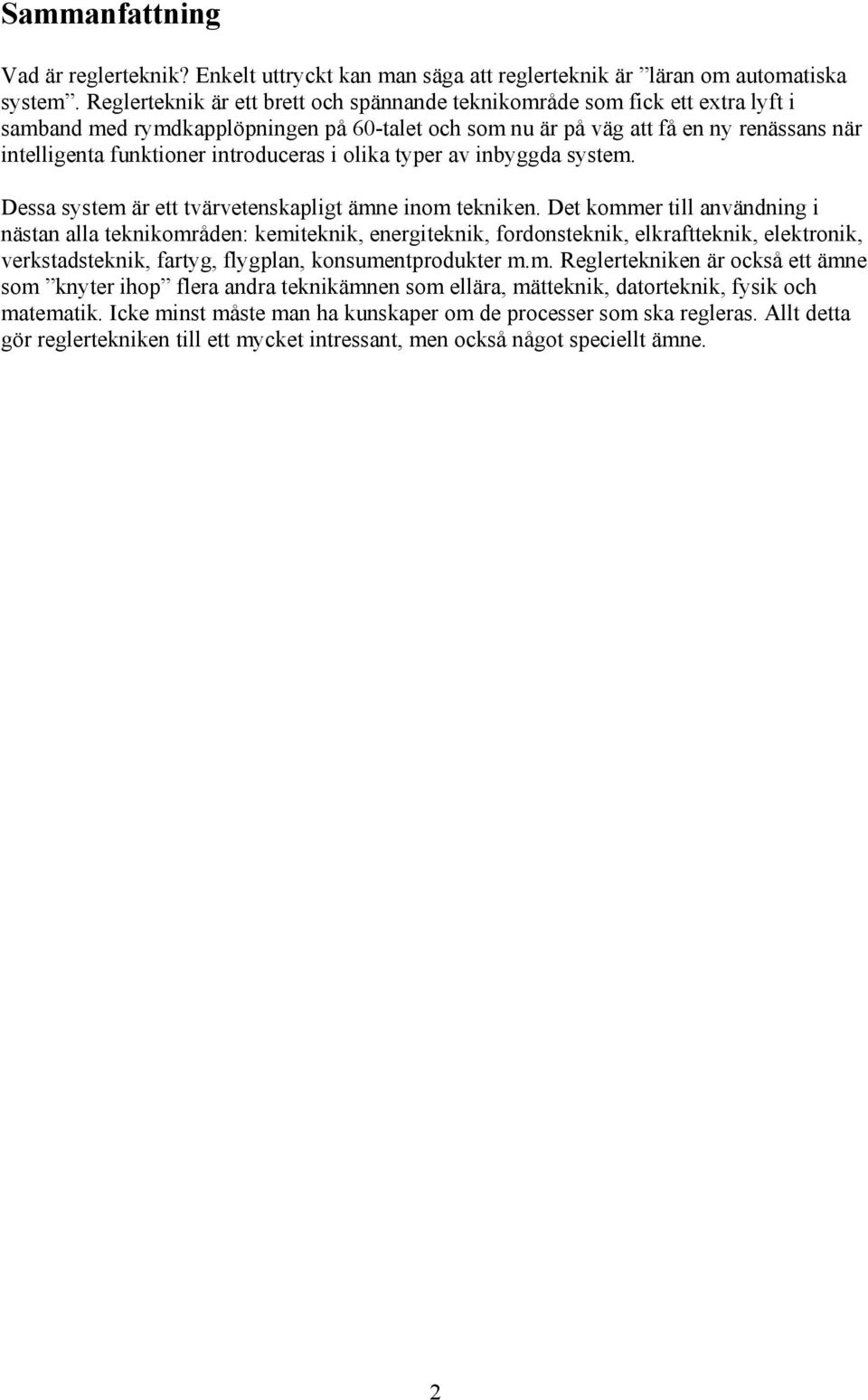 Sammanfattning

Vad är reglerteknik? Enkelt uttryckt kan man säga att reglerteknik är ”läran om automatiska system”. Reglerteknik är ett brett och spännande teknikområde som fick ett extra lyft i samband med rymdkapplöpningen på 60-talet och som nu är på väg att få en ny renässans när intelligenta funktioner introduceras i olika typer av inbyggda system.

Dessa system är ett tvärvetenskapligt ämne inom tekniken. Det kommer till användning i nästan alla teknikområden: kemiteknik, energiteknik, fordonsteknik, elkraftteknik, elektronik, verkstadsteknik, fartyg, flygplan, konsumentprodukter m.m. Reglertekniken är också ett ämne som ”knyter ihop” flera andra teknikämnen som ellära, mätteknik, datorteknik, fysik och matematik. Icke minst måste man ha kunskaper om de processer som ska regleras. Allt detta gör reglertekniken till ett mycket intressant, men också något speciellt ämne.

2